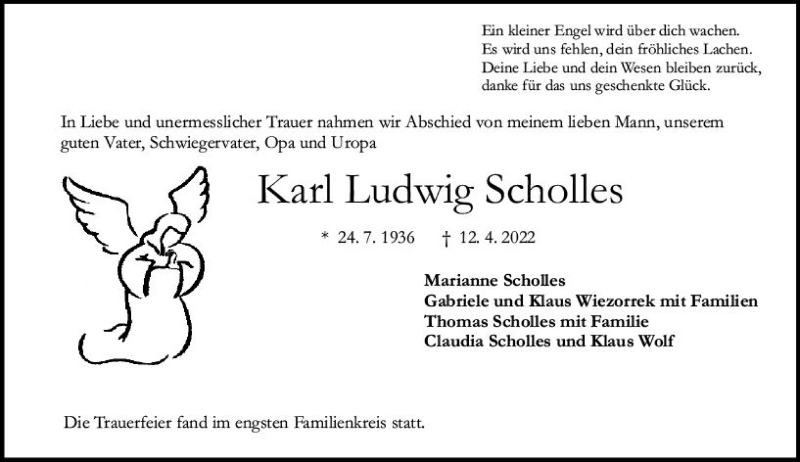 Ein kleiner Engel wird über dich wachen.
Es wird uns fehlen, dein fröhliches Lachen.
Deine Liebe und dein Wesen bleiben zurück,
danke für das uns geschenkte Glück.

In Liebe und unermesslicher Trauer nahmen wir Abschied von meinem lieben Mann, unserem guten Vater, Schwiegervater, Opa und Uropa

Karl Ludwig Scholles

* 24. 7. 1936 † 12. 4. 2022

Marianne Scholles
Gabriele und Klaus Wiezorrek mit Familien
Thomas Scholles mit Familie
Claudia Scholles und Klaus Wolf

Die Trauerfeier fand im engsten Familienkreis statt.